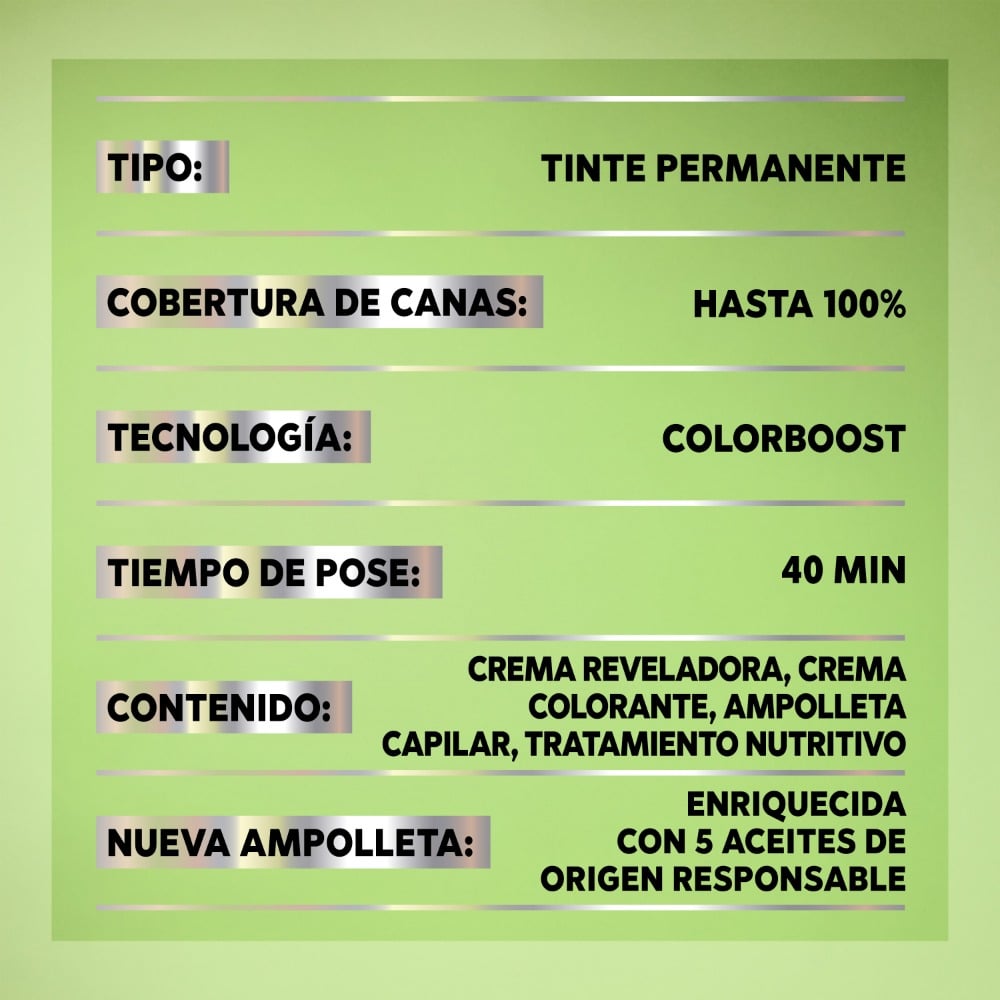 TIPO:
TINTE PERMANENTE

COBERTURA DE CANAS:
HASTA 100%

TECNOLOGÍA:
COLORBOOST

TIEMPO DE POSE:
40 MIN

CONTENIDO:
CREMA REVELADORA, CREMA COLORANTE, AMPOLLETA CAPILAR, TRATAMIENTO NUTRITIVO

NUEVA AMPOLLETA:
ENRIQUECIDA CON 5 ACEITES DE ORIGEN RESPONSABLE